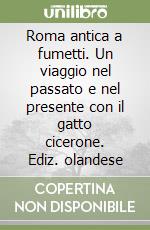 unilibro

Roma antica a fumetti. Un viaggio nel passato e nel presente con il gatto cicerone. Ediz. olandese

COPERTINA NON DISPONIBILE